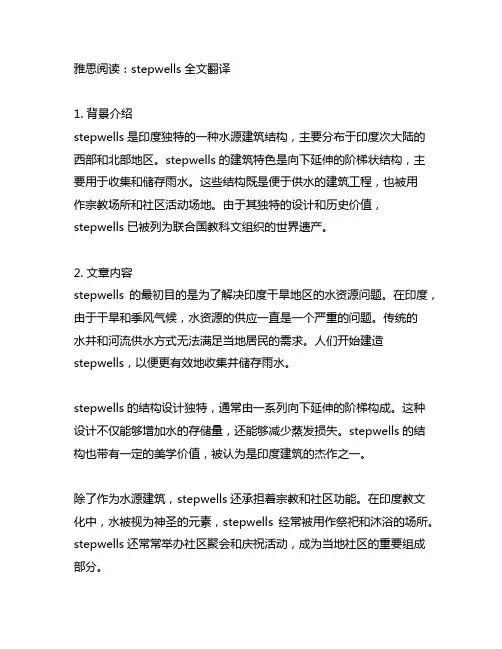 雅思阅读：stepwells 全文翻译

1. 背景介绍
stepwells 是印度独特的一种水源建筑结构，主要分布于印度次大陆的西部和北部地区。stepwells 的建筑特色是向下延伸的阶梯状结构，主要用于收集和储存雨水。这些结构既是便于供水的建筑工程，也被用作宗教场所和社区活动场地。由于其独特的设计和历史价值，stepwells 已被列为联合国教科文组织的世界遗产。

2. 文章内容
stepwells 的最初目的是为了解决印度干旱地区的水资源问题。在印度，由于干旱和季风气候，水资源的供应一直是一个严重的问题。传统的水井和河流供水方式无法满足当地居民的需求。人们开始建造 stepwells，以便更有效地收集并储存雨水。

stepwells 的结构设计独特，通常由一系列向下延伸的阶梯构成。这种设计不仅能够增加水的存储量，还能够减少蒸发损失。stepwells 的结构也带有一定的美学价值，被认为是印度建筑的杰作之一。

除了作为水源建筑，stepwells 还承担着宗教和社区功能。在印度教文化中，水被视为神圣的元素，stepwells 经常被用作祭祀和沐浴的场所。stepwells 还常常举办社区聚会和庆祝活动，成为当地社区的重要组成部分。